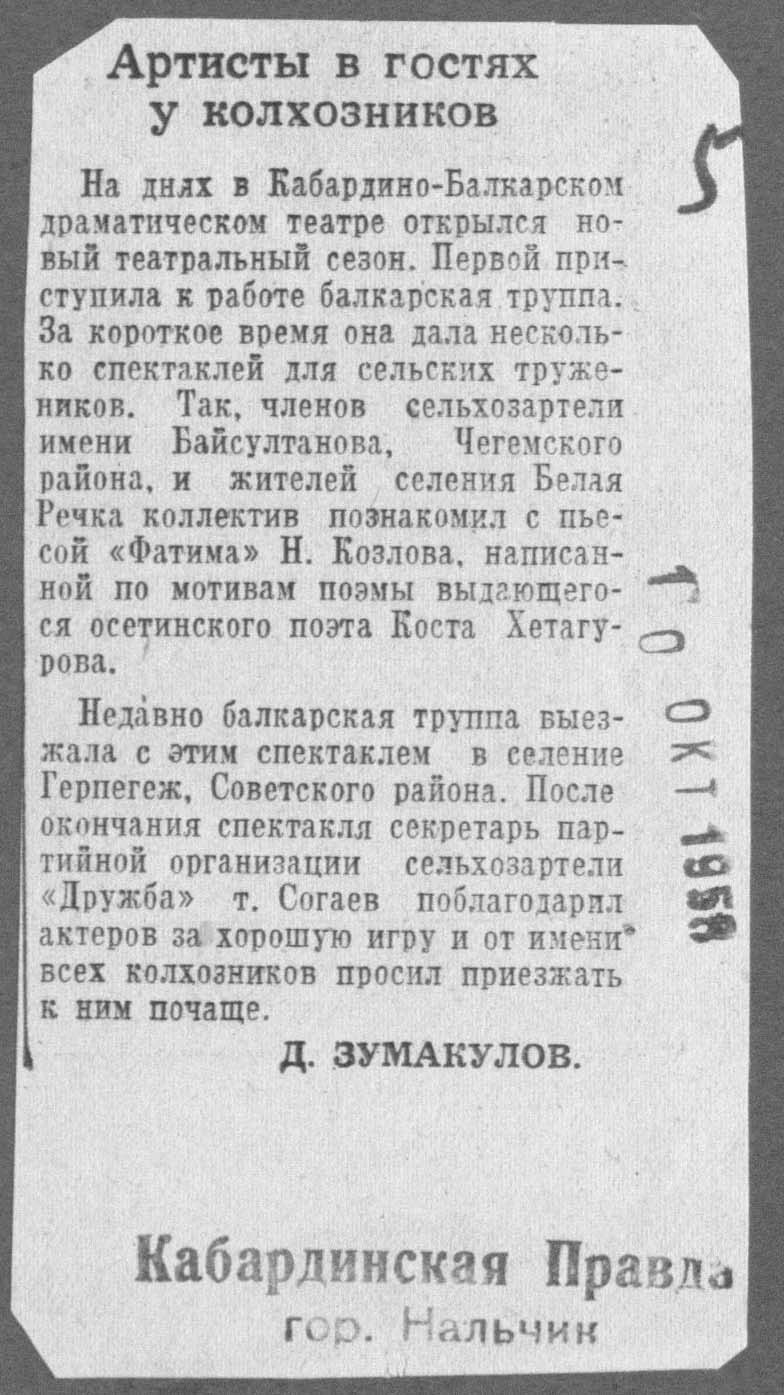 Артисты в гостях у колхозников

На днях в Кабардино-Балкарском драматическом театре открылся новый театральный сезон. Первой приступила к работе балкарская труппа. За короткое время она дала несколько спектаклей для сельских тружеников. Так, членов сельхозартели имени Байсултанова, Чегемского района, и жителей селения Белая Речка коллектив познакомил с пьесой «Фатима» Н. Козлова, написанной по мотивам поэмы выдающегося осетинского поэта Коста Хетагурова.

Недавно балкарская труппа выезжала с этим спектаклем в селение Герпегеж, Советского района. После окончания спектакля секретарь партийной организации сельхозартели «Дружба» т. Согаев поблагодарил актеров за хорошую игру и от имени всех колхозников просил приезжать к ним почаще.

Д. ЗУМАКУЛОВ.

5

10 ОКТ 1958

Кабардинская Правда
гор. Нальчик